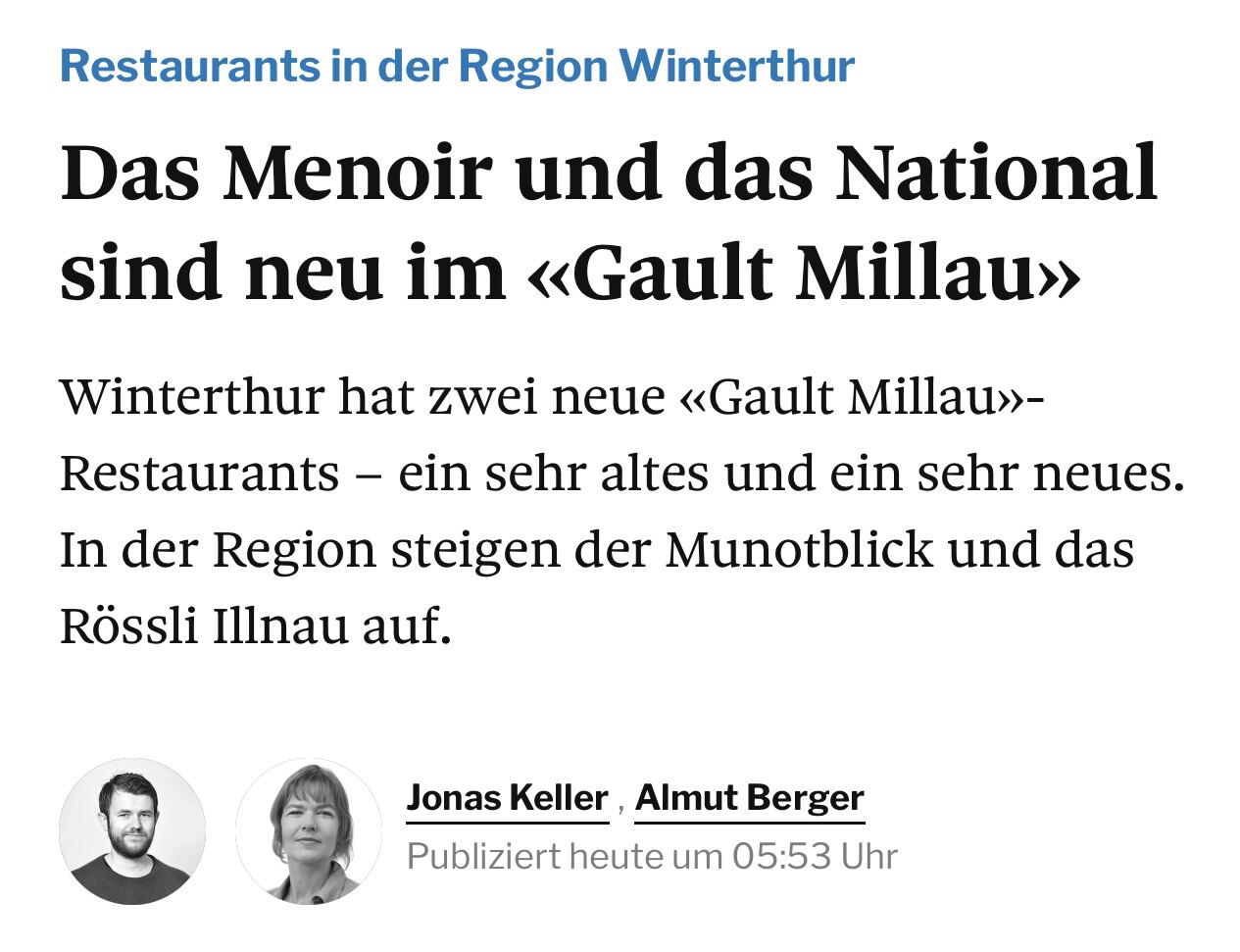 Restaurants in der Region Winterthur

Das Menoir und das National sind neu im «Gault Millau»

Winterthur hat zwei neue «Gault Millau»-Restaurants – ein sehr altes und ein sehr neues. In der Region steigen der Munotblick und das Rössli Illnau auf.

Jonas Keller , Almut Berger
Publiziert heute um 05:53 Uhr